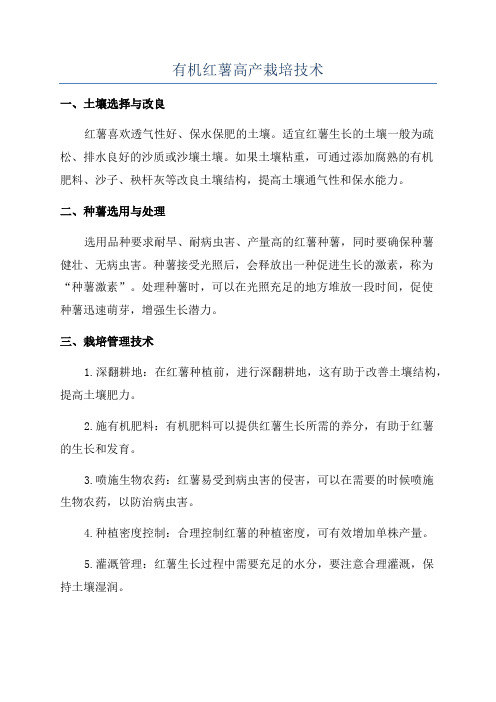 有机红薯高产栽培技术

一、土壤选择与改良

红薯喜欢透气性好、保水保肥的土壤。适宜红薯生长的土壤一般为疏松、排水良好的沙质或沙壤土壤。如果土壤粘重，可通过添加腐熟的有机肥料、沙子、秧杆灰等改良土壤结构，提高土壤通气性和保水能力。

二、种薯选用与处理

选用品种要求耐旱、耐病虫害、产量高的红薯种薯，同时要确保种薯健壮、无病虫害。种薯接受光照后，会释放出一种促进生长的激素，称为“种薯激素”。处理种薯时，可以在光照充足的地方堆放一段时间，促使种薯迅速萌芽，增强生长潜力。

三、栽培管理技术

1.深翻耕地：在红薯种植前，进行深翻耕地，这有助于改善土壤结构，提高土壤肥力。

2.施有机肥料：有机肥料可以提供红薯生长所需的养分，有助于红薯的生长和发育。

3.喷施生物农药：红薯易受到病虫害的侵害，可以在需要的时候喷施生物农药，以防治病虫害。

4.种植密度控制：合理控制红薯的种植密度，可有效增加单株产量。

5.灌溉管理：红薯生长过程中需要充足的水分，要注意合理灌溉，保持土壤湿润。